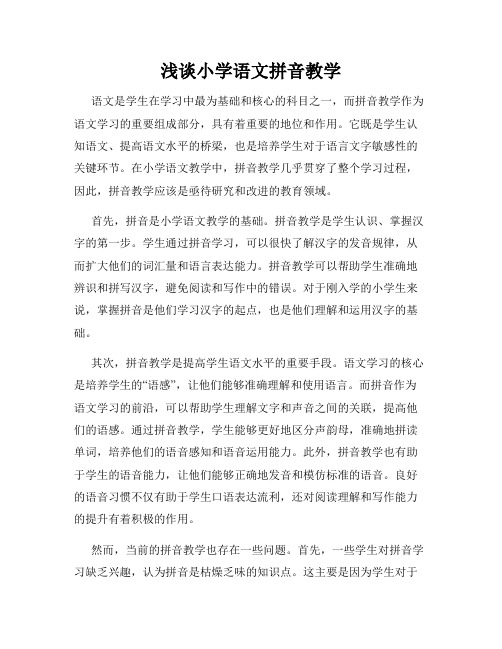 浅谈小学语文拼音教学

语文是学生在学习中最为基础和核心的科目之一，而拼音教学作为语文学习的重要组成部分，具有着重要的地位和作用。它既是学生认知语文、提高语文水平的桥梁，也是培养学生对于语言文字敏感性的关键环节。在小学语文教学中，拼音教学几乎贯穿了整个学习过程，因此，拼音教学应该是亟待研究和改进的教育领域。

首先，拼音是小学语文教学的基础。拼音教学是学生认识、掌握汉字的第一步。学生通过拼音学习，可以很快了解汉字的发音规律，从而扩大他们的词汇量和语言表达能力。拼音教学可以帮助学生准确地辨识和拼写汉字，避免阅读和写作中的错误。对于刚入学的小学生来说，掌握拼音是他们学习汉字的起点，也是他们理解和运用汉字的基础。

其次，拼音教学是提高学生语文水平的重要手段。语文学习的核心是培养学生的“语感”，让他们能够准确理解和使用语言。而拼音作为语文学习的前沿，可以帮助学生理解文字和声音之间的关联，提高他们的语感。通过拼音教学，学生能够更好地区分声韵母，准确地拼读单词，培养他们的语音感知和语音运用能力。此外，拼音教学也有助于学生的语音能力，让他们能够正确地发音和模仿标准的语音。良好的语音习惯不仅有助于学生口语表达流利，还对阅读理解和写作能力的提升有着积极的作用。

然而，当前的拼音教学也存在一些问题。首先，一些学生对拼音学习缺乏兴趣，认为拼音是枯燥乏味的知识点。这主要是因为学生对于